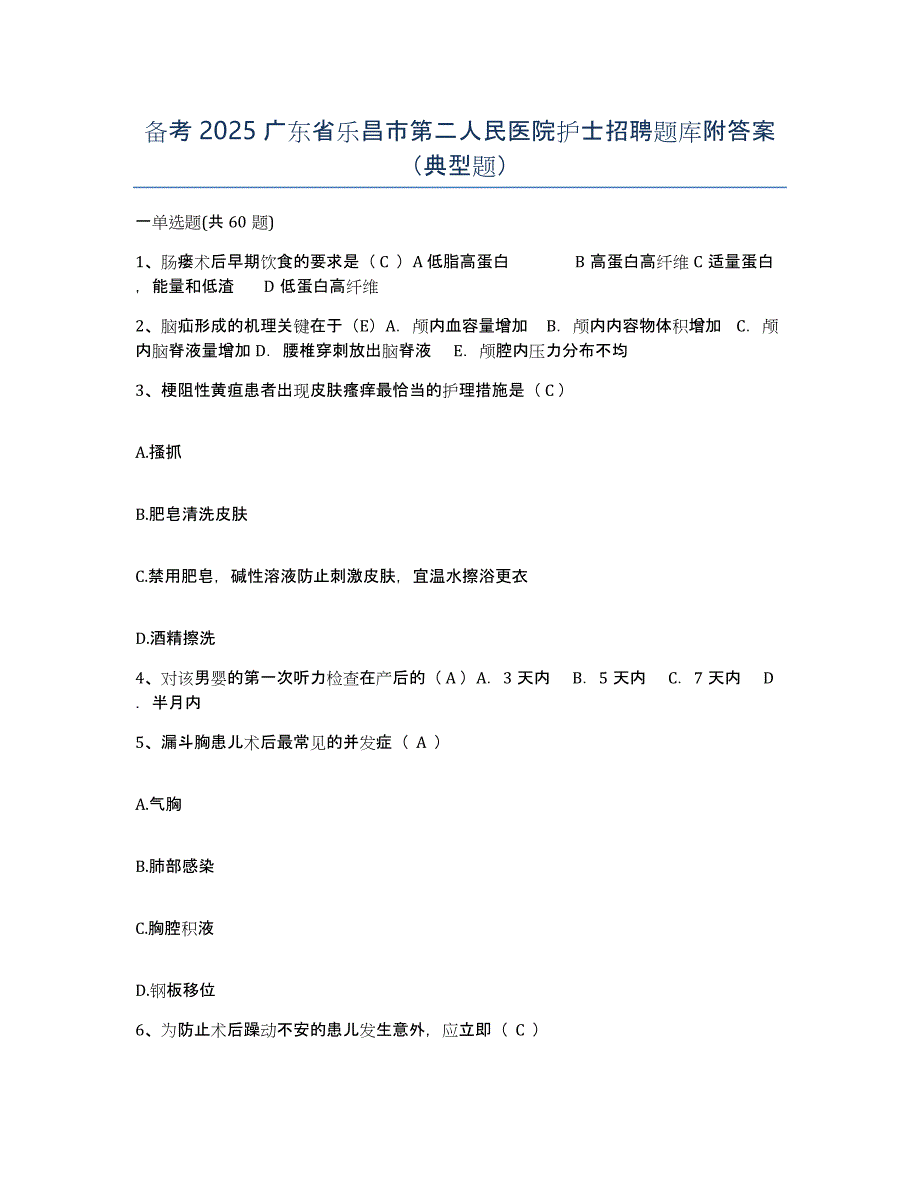 备考 2025 广东省乐昌市第二人民医院护士招聘题库附答案（典型题）

一单选题(共 60 题)

1、肠瘘术后早期饮食的要求是（ C ）A 低脂高蛋白　　B 高蛋白高纤维 C 适量蛋白，能量和低渣　　D 低蛋白高纤维

2、脑疝形成的机理关键在于（E）A. 颅内血容量增加　B. 颅内内容物体积增加　C. 颅内脑脊液量增加 D. 腰椎穿刺放出脑脊液　E. 颅腔内压力分布不均

3、梗阻性黄疸患者出现皮肤瘙痒最恰当的护理措施是（ C ）

A.搔抓

B.肥皂清洗皮肤

C.禁用肥皂，碱性溶液防止刺激皮肤，宜温水擦浴更衣

D.酒精擦洗

4、对该男婴的第一次听力检查在产后的（ A ）A. 3 天内　B. 5 天内　C. 7 天内　D. 半月内

5、漏斗胸患儿术后最常见的并发症（ A ）

A.气胸

B.肺部感染

C.胸腔积液

D.钢板移位

6、为防止术后躁动不安的患儿发生意外，应立即（ C ）